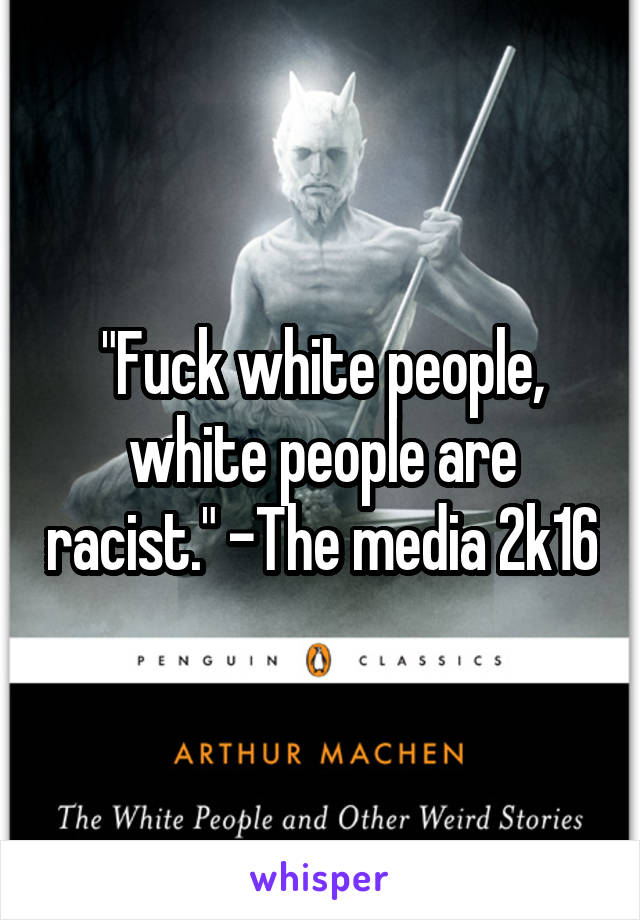 "Fuck white people, white people are racist." -The media 2k16

PENGUIN CLASSICS

ARTHUR MACHEN

The White People and Other Weird Stories

whisper